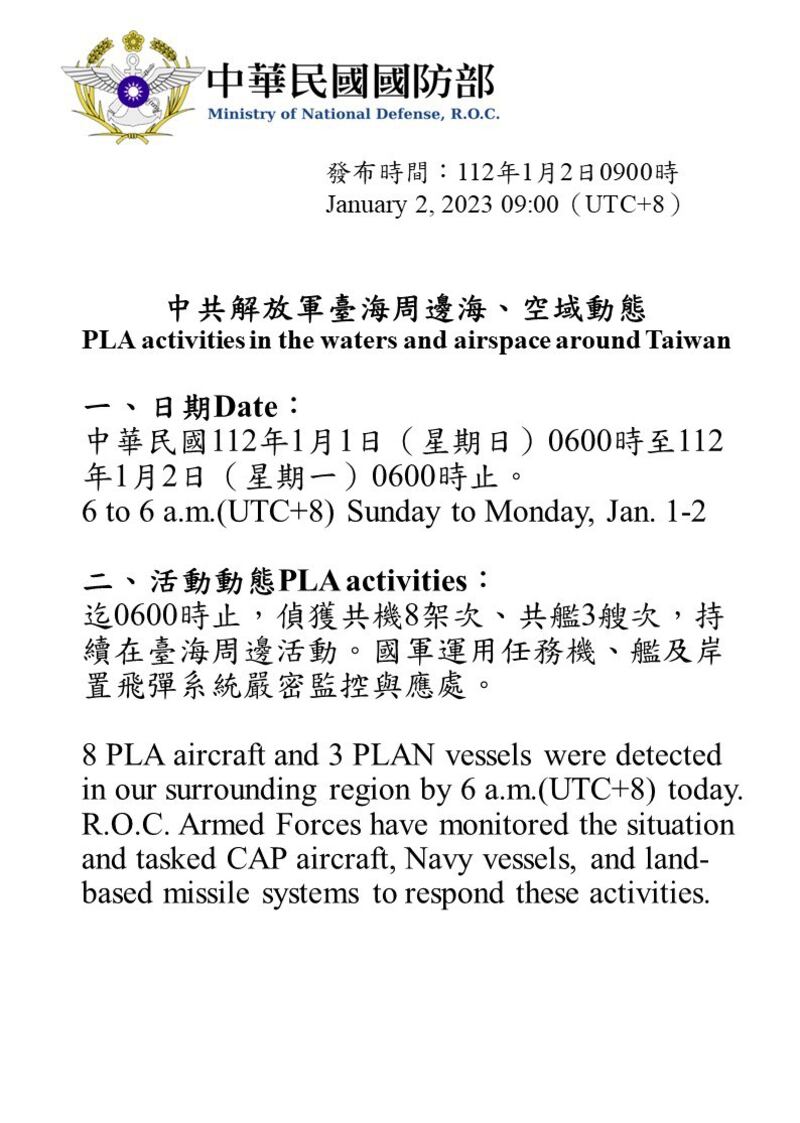 中華民國國防部
Ministry of National Defense, R.O.C.

發布時間：112年1月2日0900時
January 2, 2023 09:00（UTC+8）

中共解放軍臺海周邊海、空域動態
PLA activities in the waters and airspace around Taiwan

一、日期Date：
中華民國112年1月1日（星期日）0600時至112年1月2日（星期一）0600時止。
6 to 6 a.m.(UTC+8) Sunday to Monday, Jan. 1-2

二、活動動態PLA activities：
迄0600時止，偵獲共機8架次、共艦3艘次，持續在臺海周邊活動。國軍運用任務機、艦及岸置飛彈系統嚴密監控與應處。

8 PLA aircraft and 3 PLAN vessels were detected in our surrounding region by 6 a.m.(UTC+8) today. R.O.C. Armed Forces have monitored the situation and tasked CAP aircraft, Navy vessels, and land-based missile systems to respond these activities.